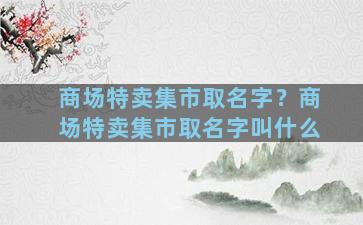 商场特卖集市取名字？商场特卖集市取名字叫什么